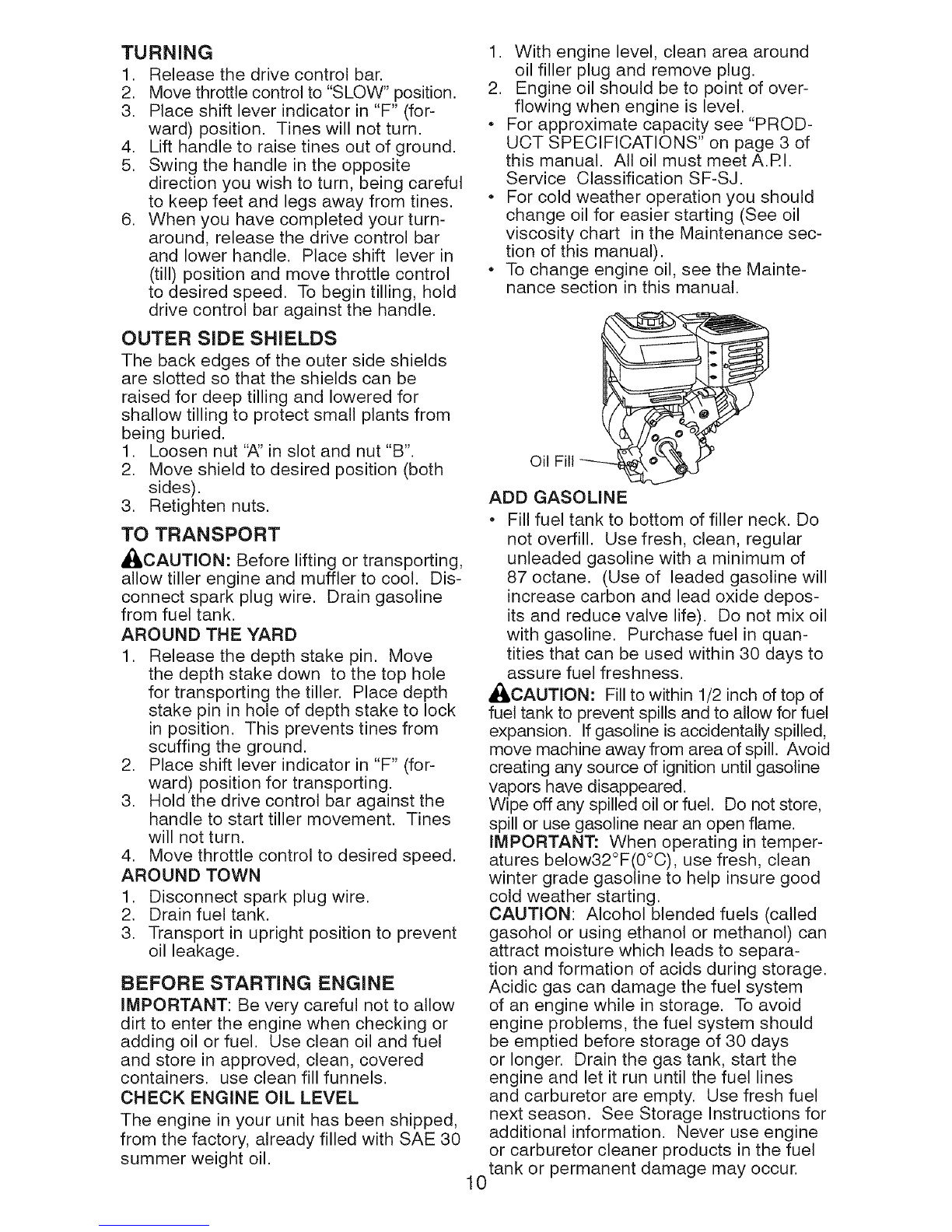 TURNING
1. Release the drive control bar.
2. Move throttle control to "SLOW" position.
3. Place shift lever indicator in "F" (forward) position. Tines will not turn.
4. Lift handle to raise tines out of ground.
5. Swing the handle in the opposite direction you wish to turn, being careful to keep feet and legs away from tines.
6. When you have completed your turnaround, release the drive control bar and lower handle. Place shift lever in (till) position and move throttle control to desired speed. To begin tilling, hold drive control bar against the handle.

OUTER SIDE SHIELDS
The back edges of the outer side shields are slotted so that the shields can be raised for deep tilling and lowered for shallow tilling to protect small plants from being buried.
1. Loosen nut "A" in slot and nut "B".
2. Move shield to desired position (both sides).
3. Retighten nuts.

TO TRANSPORT
CAUTION: Before lifting or transporting, allow tiller engine and muffler to cool. Disconnect spark plug wire. Drain gasoline from fuel tank.
AROUND THE YARD
1. Release the depth stake pin. Move the depth stake down to the top hole for transporting the tiller. Place depth stake pin in hole of depth stake to lock in position. This prevents tines from scuffing the ground.
2. Place shift lever indicator in "F" (forward) position for transporting.
3. Hold the drive control bar against the handle to start tiller movement. Tines will not turn.
4. Move throttle control to desired speed.
AROUND TOWN
1. Disconnect spark plug wire.
2. Drain fuel tank.
3. Transport in upright position to prevent oil leakage.

BEFORE STARTING ENGINE
IMPORTANT: Be very careful not to allow dirt to enter the engine when checking or adding oil or fuel. Use clean oil and fuel and store in approved, clean, covered containers. use clean fill funnels.
CHECK ENGINE OIL LEVEL
The engine in your unit has been shipped, from the factory, already filled with SAE 30 summer weight oil.

1. With engine level, clean area around oil filler plug and remove plug.
2. Engine oil should be to point of overflowing when engine is level.
• For approximate capacity see "PRODUCT SPECIFICATIONS" on page 3 of this manual. All oil must meet A.P.I. Service Classification SF-SJ.
• For cold weather operation you should change oil for easier starting (See oil viscosity chart in the Maintenance section of this manual).
• To change engine oil, see the Maintenance section in this manual.

Oil Fill

ADD GASOLINE
• Fill fuel tank to bottom of filler neck. Do not overfill. Use fresh, clean, regular unleaded gasoline with a minimum of 87 octane. (Use of leaded gasoline will increase carbon and lead oxide deposits and reduce valve life). Do not mix oil with gasoline. Purchase fuel in quantities that can be used within 30 days to assure fuel freshness.
CAUTION: Fill to within 1/2 inch of top of fuel tank to prevent spills and to allow for fuel expansion. If gasoline is accidentally spilled, move machine away from area of spill. Avoid creating any source of ignition until gasoline vapors have disappeared.
Wipe off any spilled oil or fuel. Do not store, spill or use gasoline near an open flame.
IMPORTANT: When operating in temperatures below32°F(0°C), use fresh, clean winter grade gasoline to help insure good cold weather starting.
CAUTION: Alcohol blended fuels (called gasohol or using ethanol or methanol) can attract moisture which leads to separation and formation of acids during storage. Acidic gas can damage the fuel system of an engine while in storage. To avoid engine problems, the fuel system should be emptied before storage of 30 days or longer. Drain the gas tank, start the engine and let it run until the fuel lines and carburetor are empty. Use fresh fuel next season. See Storage Instructions for additional information. Never use engine or carburetor cleaner products in the fuel tank or permanent damage may occur.

10